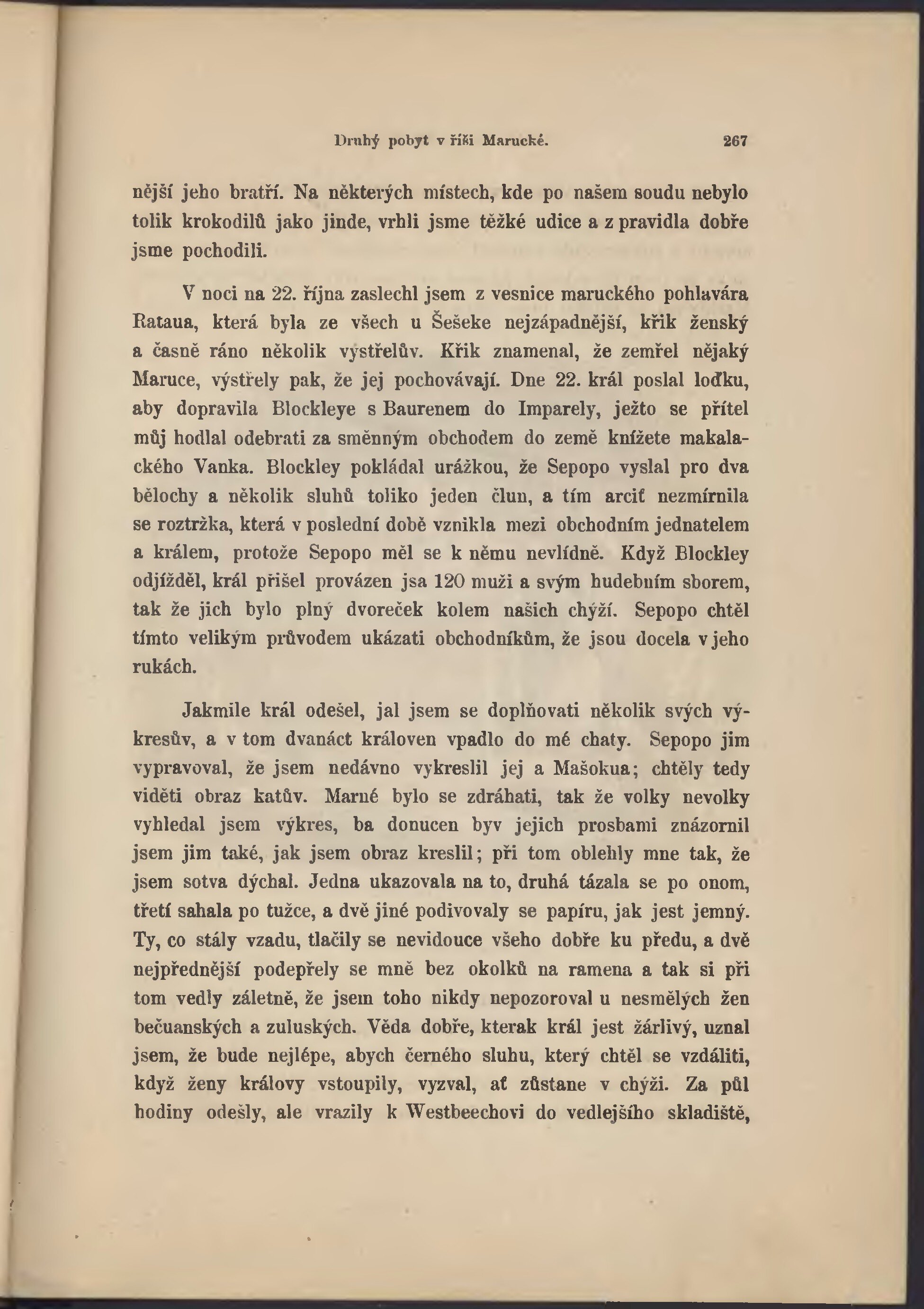 Druhý pobyt v říši Marucké. 267

nější jeho bratří. Na některých místech, kde po našem soudu nebylo tolik krokodilů jako jinde, vrhli jsme těžké udice a z pravidla dobře jsme pochodili.

V noci na 22. října zaslechl jsem z vesnice maruckého pohlavára Rataua, která byla ze všech u Šešeke nejzápadnější, křik ženský a časně ráno několik výstřelův. Křik znamenal, že zemřel nějaký Maruce, výstřely pak, že jej pochovávají. Dne 22. král poslal loďku, aby dopravila Blockleye s Baurenem do Imparely, ježto se přítel můj hodlal odebrati za směnným obchodem do země knížete makalackého Vanka. Blockley pokládal urážkou, že Sepopo vyslal pro dva bělochy a několik sluhů toliko jeden člun, a tím arciť nezmírnila se roztržka, která v poslední době vznikla mezi obchodním jednatelem a králem, protože Sepopo měl se k němu nevlídně. Když Blockley odjížděl, král přišel provázen jsa 120 muži a svým hudebním sborem, tak že jich bylo plný dvoreček kolem našich chýží. Sepopo chtěl tímto velikým průvodem ukázati obchodníkům, že jsou docela v jeho rukách.

Jakmile král odešel, jal jsem se doplňovati několik svých výkresův, a v tom dvanáct královen vpadlo do mé chaty. Sepopo jim vypravoval, že jsem nedávno vykreslil jej a Mašokua; chtěly tedy viděti obraz katův. Marné bylo se zdráhati, tak že volky nevolky vyhledal jsem výkres, ba donucen byv jejich prosbami znázornil jsem jim také, jak jsem obraz kreslil; při tom oblehly mne tak, že jsem sotva dýchal. Jedna ukazovala na to, druhá tázala se po onom, třetí sahala po tužce, a dvě jiné podivovaly se papíru, jak jest jemný. Ty, co stály vzadu, tlačily se nevidouce všeho dobře ku předu, a dvě nejpřednější podepřely se mně bez okolků na ramena a tak si při tom vedly záletně, že jsem toho nikdy nepozoroval u nesmělých žen bečuanských a zuluských. Věda dobře, kterak král jest žárlivý, uznal jsem, že bude nejlépe, abych černého sluhu, který chtěl se vzdáliti, když ženy královy vstoupily, vyzval, ať zůstane v chýži. Za půl hodiny odešly, ale vrazily k Westbeechovi do vedlejšího skladiště,